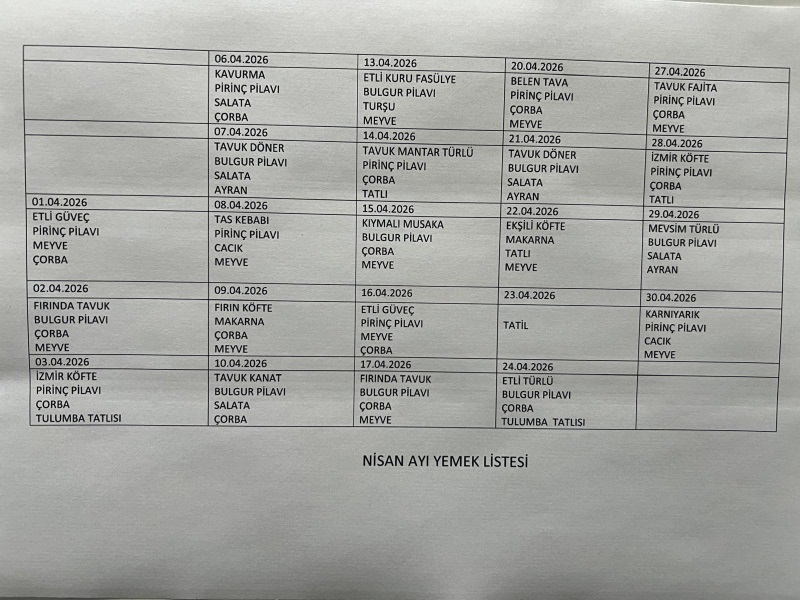 | | 06.04.2026 | 13.04.2026 | 20.04.2026 | 27.04.2026 |
|---|---|---|---|---|
| | KAVURMA PİRİNÇ PİLAVI SALATA ÇORBA | ETLİ KURU FASÜLYE BULGUR PİLAVI TURŞU MEYVE | BELEN TAVA PİRİNÇ PİLAVI ÇORBA MEYVE | TAVUK FAJİTA PİRİNÇ PİLAVI ÇORBA MEYVE |
| | 07.04.2026 | 14.04.2026 | 21.04.2026 | 28.04.2026 |
| | TAVUK DÖNER BULGUR PİLAVI SALATA AYRAN | TAVUK MANTAR TÜRLÜ PİRİNÇ PİLAVI ÇORBA TATLI | TAVUK DÖNER BULGUR PİLAVI SALATA AYRAN | İZMİR KÖFTE PİRİNÇ PİLAVI ÇORBA TATLI |
| 01.04.2026 | 08.04.2026 | 15.04.2026 | 22.04.2026 | 29.04.2026 |
| ETLİ GÜVEÇ PİRİNÇ PİLAVI MEYVE ÇORBA | TAS KEBABI PİRİNÇ PİLAVI CACIK MEYVE | KIYMALI MUSAKA BULGUR PİLAVI ÇORBA MEYVE | EKŞİLİ KÖFTE MAKARNA TATLI MEYVE | MEVSİM TÜRLÜ BULGUR PİLAVI SALATA AYRAN |
| 02.04.2026 | 09.04.2026 | 16.04.2026 | 23.04.2026 | 30.04.2026 |
| FIRINDA TAVUK BULGUR PİLAVI ÇORBA MEYVE | FIRIN KÖFTE MAKARNA ÇORBA MEYVE | ETLİ GÜVEÇ PİRİNÇ PİLAVI MEYVE ÇORBA | TATİL | KARNIYARIK PİRİNÇ PİLAVI CACIK MEYVE |
| 03.04.2026 | 10.04.2026 | 17.04.2026 | 24.04.2026 | |
| İZMİR KÖFTE PİRİNÇ PİLAVI ÇORBA TULUMBA TATLISI | TAVUK KANAT BULGUR PİLAVI SALATA ÇORBA | FIRINDA TAVUK BULGUR PİLAVI ÇORBA MEYVE | ETLİ TÜRLÜ BULGUR PİLAVI ÇORBA TULUMBA TATLISI | |

NİSAN AYI YEMEK LİSTESİ